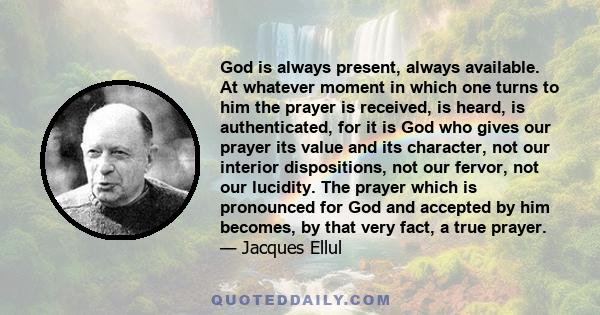 God is always present, always available. At whatever moment in which one turns to him the prayer is received, is heard, is authenticated, for it is God who gives our prayer its value and its character, not our interior dispositions, not our fervor, not our lucidity. The prayer which is pronounced for God and accepted by him becomes, by that very fact, a true prayer.
— Jacques Ellul

QUOTEDDAILY.COM